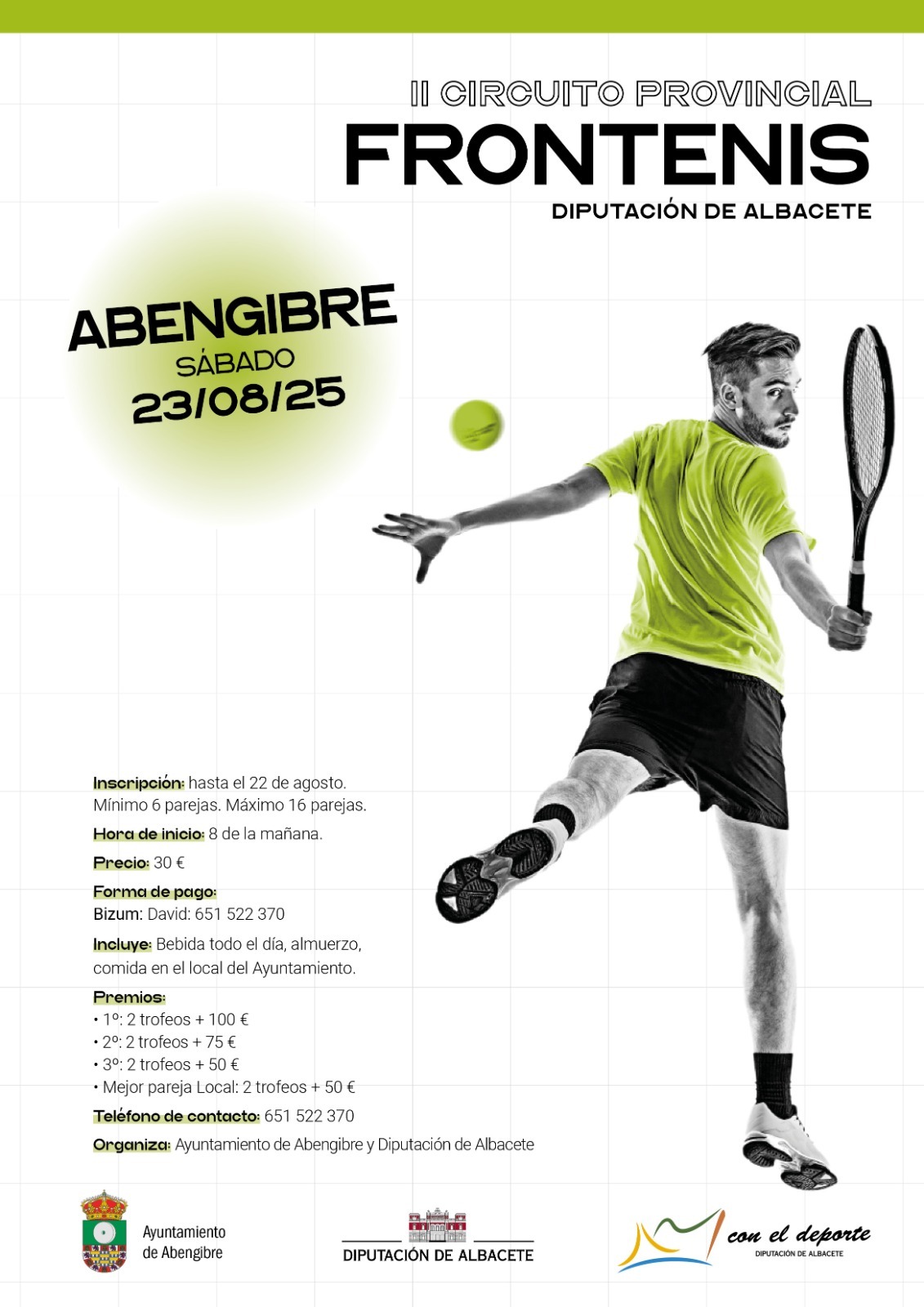 II CIRCUITO PROVINCIAL
FRONTENIS
DIPUTACIÓN DE ALBACETE

ABENGIBRE
SÁBADO
23/08/25

Inscripción: hasta el 22 de agosto.
Mínimo 6 parejas. Máximo 16 parejas.

Hora de inicio: 8 de la mañana.

Precio: 30 €

Forma de pago:
Bizum: David: 651 522 370

Incluye: Bebida todo el día, almuerzo, comida en el local del Ayuntamiento.

Premios:
• 1º: 2 trofeos + 100 €
• 2º: 2 trofeos + 75 €
• 3º: 2 trofeos + 50 €
• Mejor pareja Local: 2 trofeos + 50 €

Teléfono de contacto: 651 522 370

Organiza: Ayuntamiento de Abengibre y Diputación de Albacete

Ayuntamiento
de Abengibre

DIPUTACIÓN DE ALBACETE

con el deporte
DIPUTACIÓN DE ALBACETE